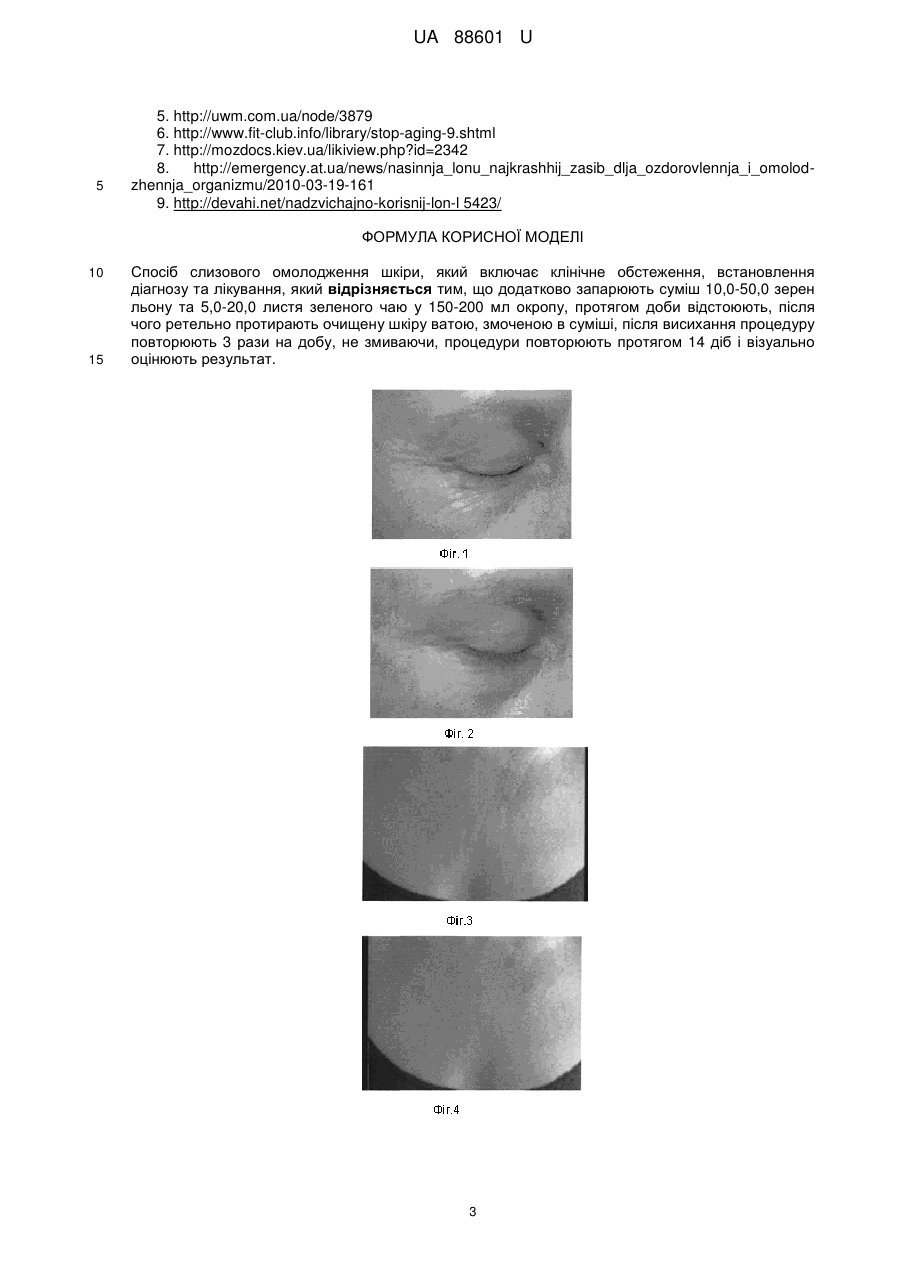 UA 88601 U

5. http://uwm.com.ua/node/3879
6. http://www.fit-club.info/library/stop-aging-9.shtml
7. http://mozdocs.kiev.ua/likiview.php?id=2342
8. http://emergency.at.ua/news/nasinnja_lonu_najkrashhij_zasib_dlja_ozdorovlennja_i_omolodzhennja_organizmu/2010-03-19-161
5
9. http://devahi.net/nadzvichajno-korisnij-lon-l 5423/

ФОРМУЛА КОРИСНОЇ МОДЕЛІ

10
Спосіб слизового омолодження шкіри, який включає клінічне обстеження, встановлення діагнозу та лікування, який відрізняється тим, що додатково запарюють суміш 10,0-50,0 зерен льону та 5,0-20,0 листя зеленого чаю у 150-200 мл окропу, протягом доби відстоюють, після чого ретельно протирають очищену шкіру ватою, змоченою в суміші, після висихання процедуру повторюють 3 рази на добу, не змиваючи, процедури повторюють протягом 14 діб і візуально
15
оцінюють результат.

Фіг. 1

Фіг. 2

Фіг.3

Фіг.4

3